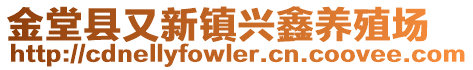 金堂县又新镇兴鑫养殖场
http://cdnellyfowler.cn.coovee.com